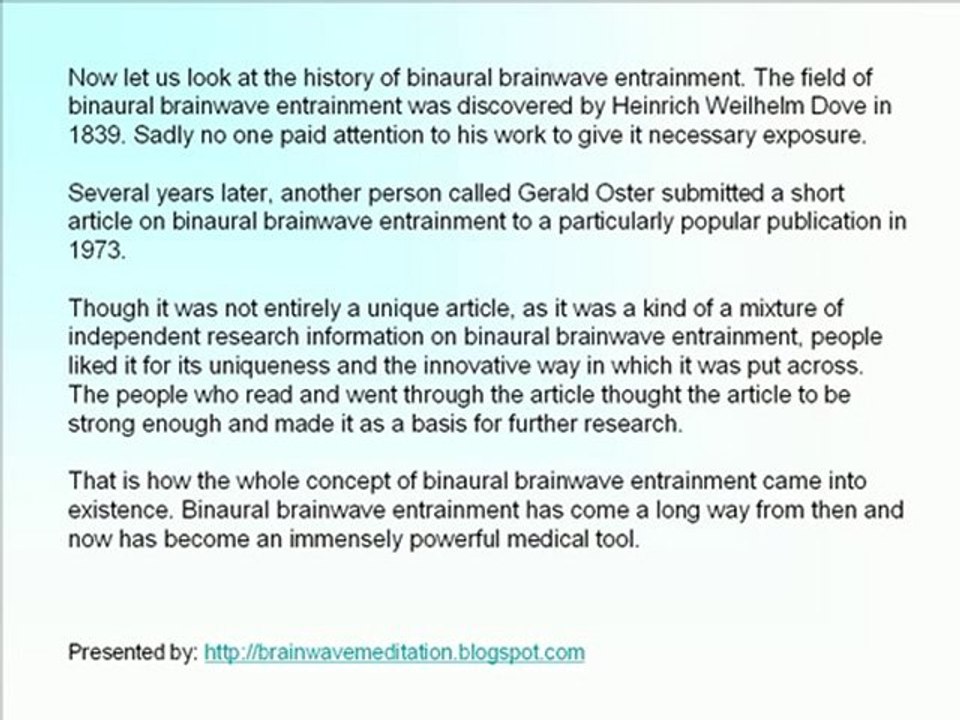 Now let us look at the history of binaural brainwave entrainment. The field of binaural brainwave entrainment was discovered by Heinrich Weilhelm Dove in 1839. Sadly no one paid attention to his work to give it necessary exposure.

Several years later, another person called Gerald Oster submitted a short article on binaural brainwave entrainment to a particularly popular publication in 1973.

Though it was not entirely a unique article, as it was a kind of a mixture of independent research information on binaural brainwave entrainment, people liked it for its uniqueness and the innovative way in which it was put across. The people who read and went through the article thought the article to be strong enough and made it as a basis for further research.

That is how the whole concept of binaural brainwave entrainment came into existence. Binaural brainwave entrainment has come a long way from then and now has become an immensely powerful medical tool.

Presented by: http://brainwavemeditation.blogspot.com